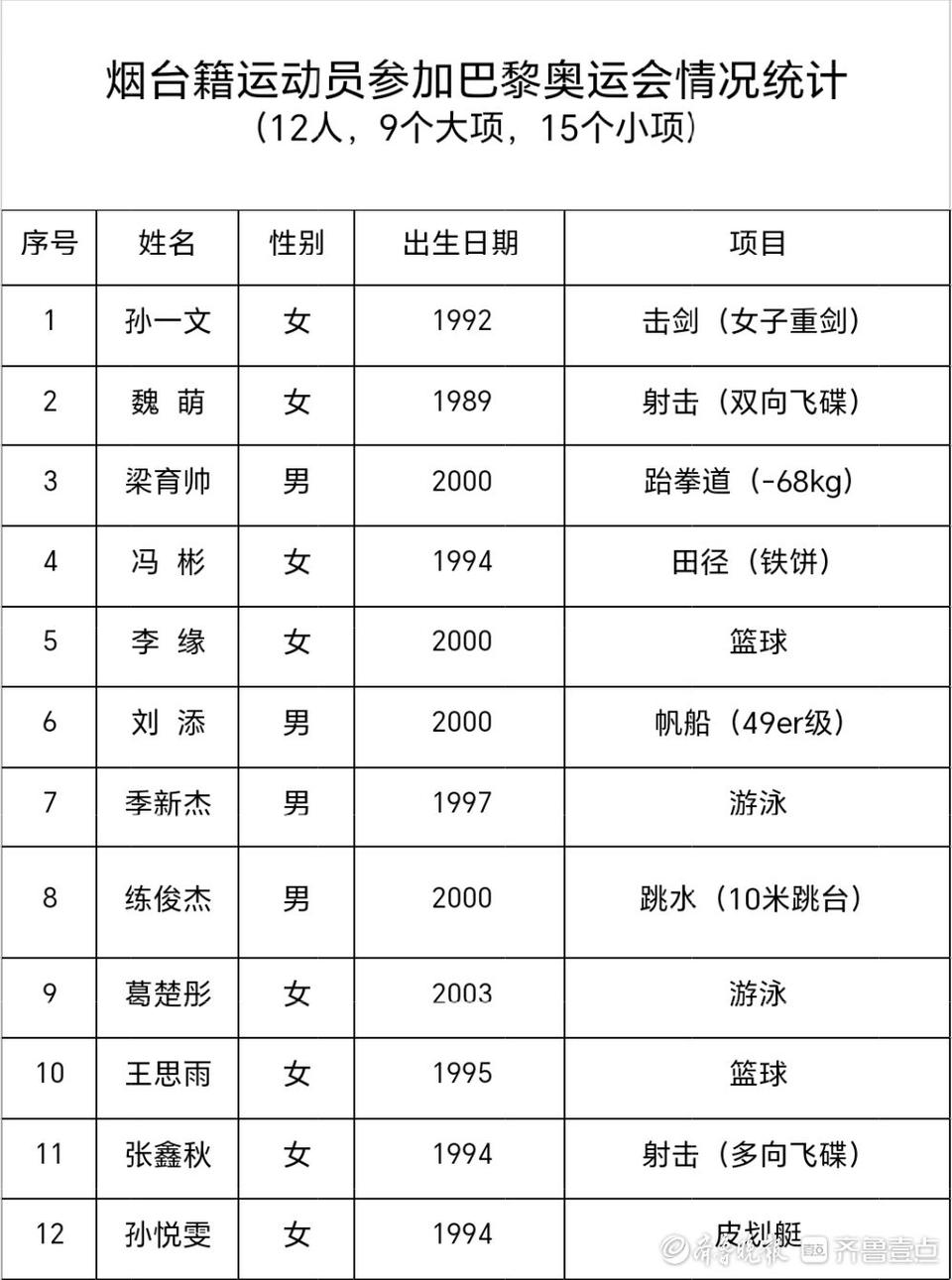 烟台籍运动员参加巴黎奥运会情况统计
（12人，9个大项，15个小项）

| 序号 | 姓名 | 性别 | 出生日期 | 项目 |
|---|---|---|---|---|
| 1 | 孙一文 | 女 | 1992 | 击剑（女子重剑） |
| 2 | 魏 萌 | 女 | 1989 | 射击（双向飞碟） |
| 3 | 梁育帅 | 男 | 2000 | 跆拳道（-68kg） |
| 4 | 冯 彬 | 女 | 1994 | 田径（铁饼） |
| 5 | 李 缘 | 女 | 2000 | 篮球 |
| 6 | 刘 添 | 男 | 2000 | 帆船（49er级） |
| 7 | 季新杰 | 男 | 1997 | 游泳 |
| 8 | 练俊杰 | 男 | 2000 | 跳水（10米跳台） |
| 9 | 葛楚彤 | 女 | 2003 | 游泳 |
| 10 | 王思雨 | 女 | 1995 | 篮球 |
| 11 | 张鑫秋 | 女 | 1994 | 射击（多向飞碟） |
| 12 | 孙悦雯 | 女 | 1994 | 皮划艇 |

齐鲁晚报 齐鲁壹点